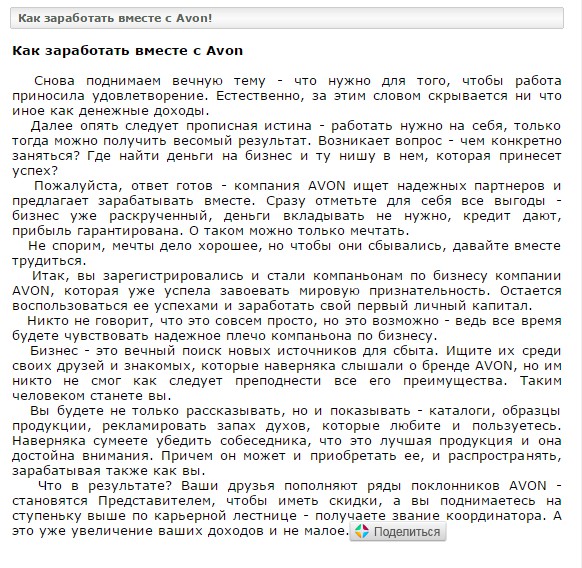 Как заработать вместе с Avon!

Как заработать вместе с Avon

Снова поднимаем вечную тему - что нужно для того, чтобы работа приносила удовлетворение. Естественно, за этим словом скрывается ни что иное как денежные доходы.

Далее опять следует прописная истина - работать нужно на себя, только тогда можно получить весомый результат. Возникает вопрос - чем конкретно заняться? Где найти деньги на бизнес и ту нишу в нем, которая принесет успех?

Пожалуйста, ответ готов - компания AVON ищет надежных партнеров и предлагает зарабатывать вместе. Сразу отметьте для себя все выгоды - бизнес уже раскрученный, деньги вкладывать не нужно, кредит дают, прибыль гарантирована. О таком можно только мечтать.

Не спорим, мечты дело хорошее, но чтобы они сбывались, давайте вместе трудиться.

Итак, вы зарегистрировались и стали компаньонам по бизнесу компании AVON, которая уже успела завоевать мировую признательность. Остается воспользоваться ее успехами и заработать свой первый личный капитал.

Никто не говорит, что это совсем просто, но это возможно - ведь все время будете чувствовать надежное плечо компаньона по бизнесу.

Бизнес - это вечный поиск новых источников для сбыта. Ищите их среди своих друзей и знакомых, которые наверняка слышали о бренде AVON, но им никто не смог как следует преподнести все его преимущества. Таким человеком станете вы.

Вы будете не только рассказывать, но и показывать - каталоги, образцы продукции, рекламировать запах духов, которые любите и пользуетесь. Наверняка сумеете убедить собеседника, что это лучшая продукция и она достойна внимания. Причем он может и приобретать ее, и распространять, зарабатывая также как вы.

Что в результате? Ваши друзья пополняют ряды поклонников AVON - становятся Представителем, чтобы иметь скидки, а вы поднимаетесь на ступеньку выше по карьерной лестнице - получаете звание координатора. А это уже увеличение ваших доходов и не малое. Поделиться